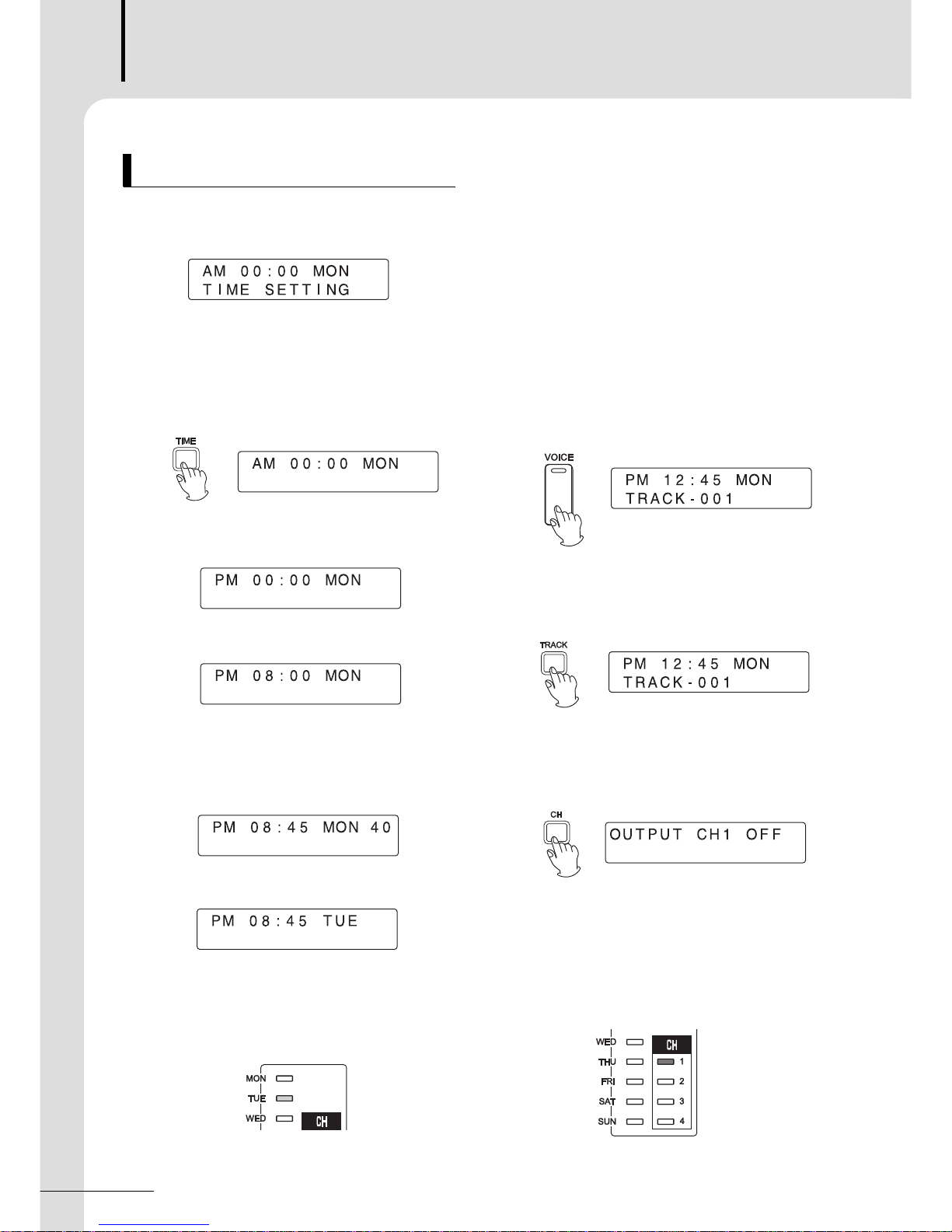 AM 00:00 MON
TIME SETTING

TIME

AM 00:00 MON

PM 00:00 MON

PM 08:00 MON

PM 08:45 MON 40

PM 08:45 TUE

MON
TUE
WED
CH

VOICE

PM 12:45 MON
TRACK-001

TRACK

PM 12:45 MON
TRACK-001

CH

OUTPUT CH1 OFF

WED
THU
FRI
SAT
SUN
CH
1
2
3
4